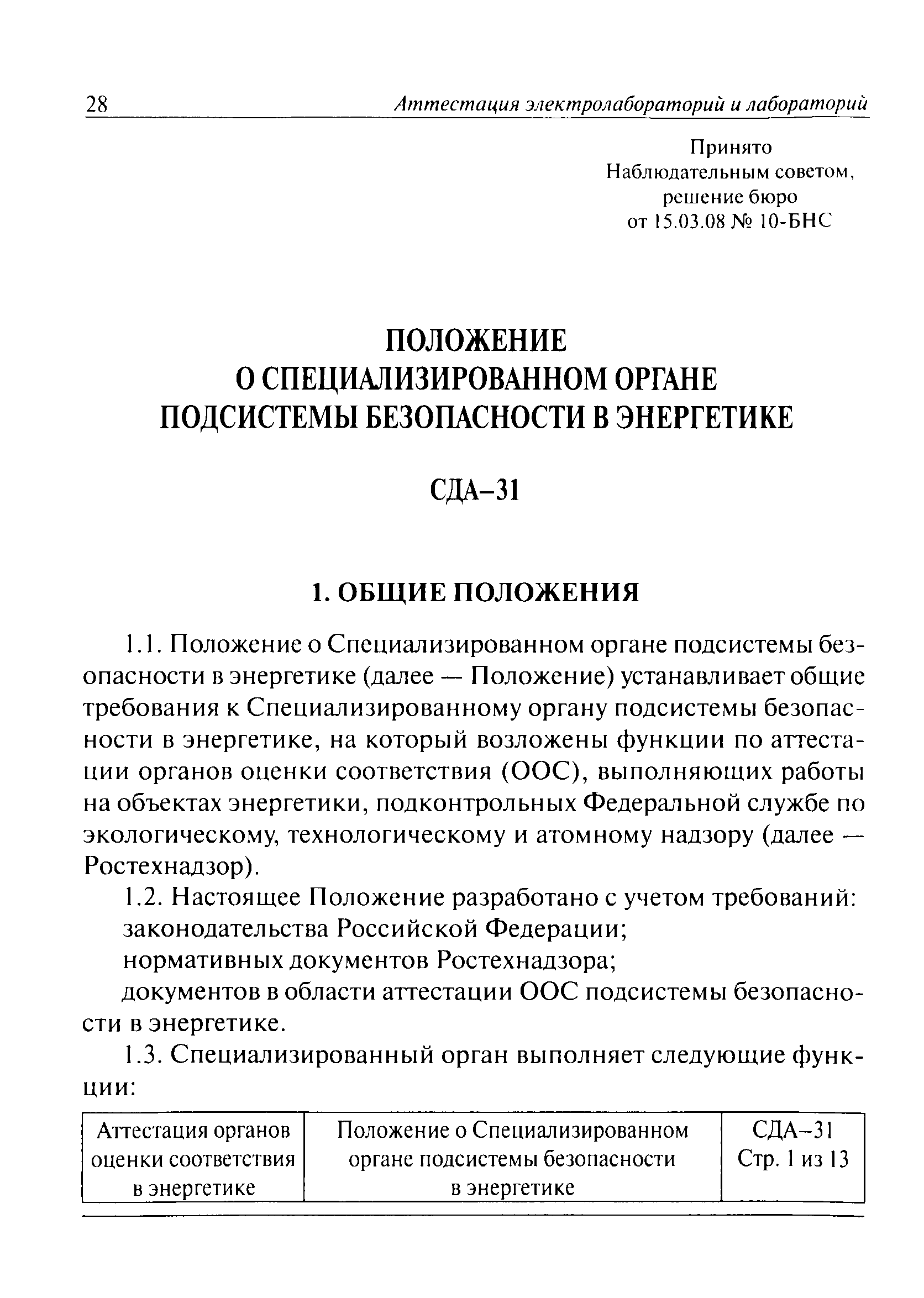 28 Аттестация электролабораторий и лабораторий

Принято
Наблюдательным советом,
решение бюро
от 15.03.08 № 10-БНС

ПОЛОЖЕНИЕ
О СПЕЦИАЛИЗИРОВАННОМ ОРГАНЕ
ПОДСИСТЕМЫ БЕЗОПАСНОСТИ В ЭНЕРГЕТИКЕ

СДА–31

1. ОБЩИЕ ПОЛОЖЕНИЯ

1.1. Положение о Специализированном органе подсистемы безопасности в энергетике (далее — Положение) устанавливает общие требования к Специализированному органу подсистемы безопасности в энергетике, на который возложены функции по аттестации органов оценки соответствия (ООС), выполняющих работы на объектах энергетики, подконтрольных Федеральной службе по экологическому, технологическому и атомному надзору (далее — Ростехнадзор).

1.2. Настоящее Положение разработано с учетом требований:
законодательства Российской Федерации;
нормативных документов Ростехнадзора;
документов в области аттестации ООС подсистемы безопасности в энергетике.

1.3. Специализированный орган выполняет следующие функции:

| Аттестация органов оценки соответствия в энергетике | Положение о Специализированном органе подсистемы безопасности в энергетике | СДА–31 Стр. 1 из 13 |
|---|---|---|